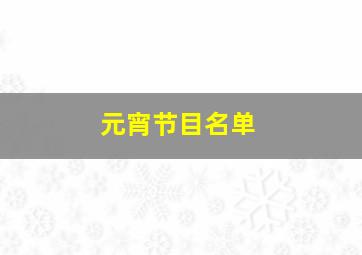 元宵节目名单